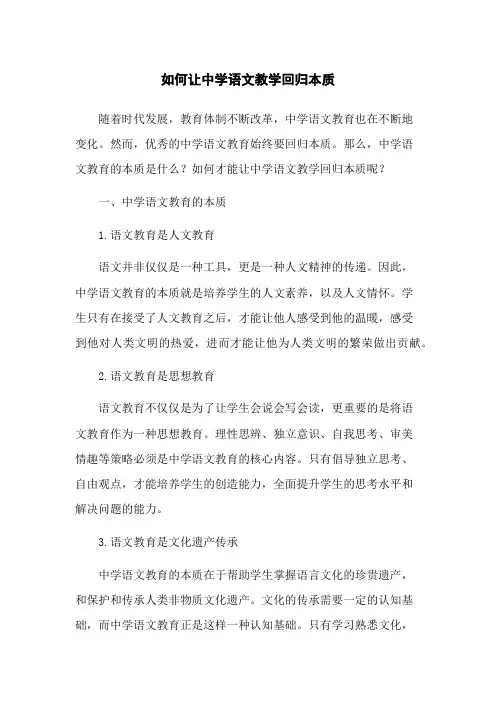 如何让中学语文教学回归本质

随着时代发展，教育体制不断改革，中学语文教育也在不断地变化。然而，优秀的中学语文教育始终要回归本质。那么，中学语文教育的本质是什么？如何才能让中学语文教学回归本质呢？

一、中学语文教育的本质

1.语文教育是人文教育

语文并非仅仅是一种工具，更是一种人文精神的传递。因此，中学语文教育的本质就是培养学生的人文素养，以及人文情怀。学生只有在接受了人文教育之后，才能让他人感受到他的温暖，感受到他对人类文明的热爱，进而才能让他为人类文明的繁荣做出贡献。

2.语文教育是思想教育

语文教育不仅仅是为了让学生会说会写会读，更重要的是将语文教育作为一种思想教育。理性思辨、独立意识、自我思考、审美情趣等策略必须是中学语文教育的核心内容。只有倡导独立思考、自由观点，才能培养学生的创造能力，全面提升学生的思考水平和解决问题的能力。

3.语文教育是文化遗产传承

中学语文教育的本质在于帮助学生掌握语言文化的珍贵遗产，和保护和传承人类非物质文化遗产。文化的传承需要一定的认知基础，而中学语文教育正是这样一种认知基础。只有学习熟悉文化，